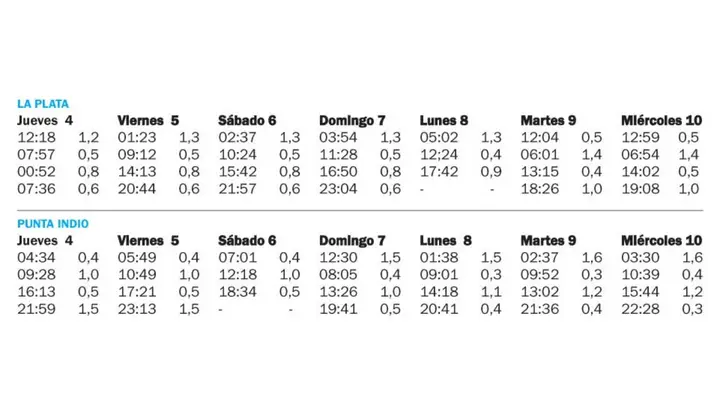 LA PLATA

| Jueves 4 | | Viernes 5 | | Sábado 6 | | Domingo 7 | | Lunes 8 | | Martes 9 | | Miércoles 10 | |
|---|---|---|---|---|---|---|---|---|---|---|---|---|---|
| 12:18 | 1,2 | 01:23 | 1,3 | 02:37 | 1,3 | 03:54 | 1,3 | 05:02 | 1,3 | 12:04 | 0,5 | 12:59 | 0,5 |
| 07:57 | 0,5 | 09:12 | 0,5 | 10:24 | 0,5 | 11:28 | 0,5 | 12;24 | 0,4 | 06:01 | 1,4 | 06:54 | 1,4 |
| 00:52 | 0,8 | 14:13 | 0,8 | 15:42 | 0,8 | 16:50 | 0,8 | 17:42 | 0,9 | 13:15 | 0,4 | 14:02 | 0,5 |
| 07:36 | 0,6 | 20:44 | 0,6 | 21:57 | 0,6 | 23:04 | 0,6 | - | - | 18:26 | 1,0 | 19:08 | 1,0 |

PUNTA INDIO

| Jueves 4 | | Viernes 5 | | Sábado 6 | | Domingo 7 | | Lunes 8 | | Martes 9 | | Miércoles 10 | |
|---|---|---|---|---|---|---|---|---|---|---|---|---|---|
| 04:34 | 0,4 | 05:49 | 0,4 | 07:01 | 0,4 | 12:30 | 1,5 | 01:38 | 1,5 | 02:37 | 1,6 | 03:30 | 1,6 |
| 09:28 | 1,0 | 10:49 | 1,0 | 12:18 | 1,0 | 08:05 | 0,4 | 09:01 | 0,3 | 09:52 | 0,3 | 10:39 | 0,4 |
| 16:13 | 0,5 | 17:21 | 0,5 | 18:34 | 0,5 | 13:26 | 1,0 | 14:18 | 1,1 | 13:02 | 1,2 | 15:44 | 1,2 |
| 21:59 | 1,5 | 23:13 | 1,5 | - | - | 19:41 | 0,5 | 20:41 | 0,4 | 21:36 | 0,4 | 22:28 | 0,3 |